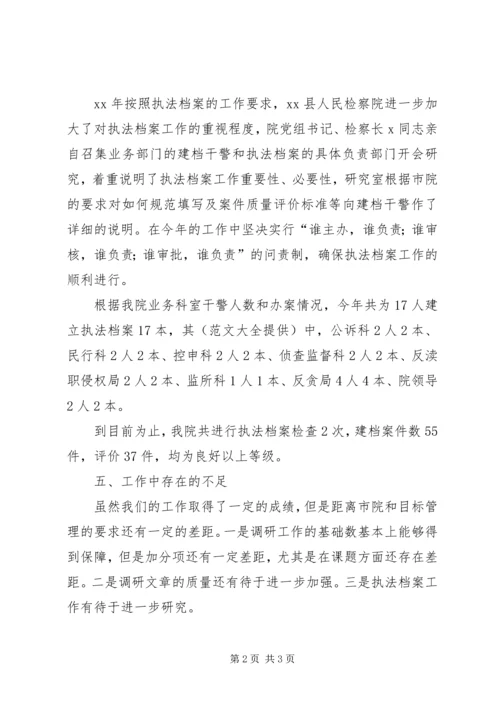 xx 年按照执法档案的工作要求，xx 县人民检察院进一步加大了对执法档案工作的重视程度，院党组书记、检察长 x 同志亲自召集业务部门的建档干警和执法档案的具体负责部门开会研究，着重说明了执法档案工作重要性、必要性，研究室根据市院的要求对如何规范填写及案件质量评价标准等向建档干警作了详细的说明。在今年的工作中坚决实行“谁主办，谁负责；谁审核，谁负责；谁审批，谁负责”的问责制，确保执法档案工作的顺利进行。

根据我院业务科室干警人数和办案情况，今年共为 17 人建立执法档案 17 本，其（范文大全提供）中，公诉科 2 人 2 本、民行科 2 人 2 本、控申科 2 人 2 本、侦查监督科 2 人 2 本、反渎职侵权局 2 人 2 本、监所科 1 人 1 本、反贪局 4 人 4 本、院领导 2 人 2 本。

到目前为止，我院共进行执法档案检查 2 次，建档案件数 55 件，评价 37 件，均为良好以上等级。

五、工作中存在的不足

虽然我们的工作取得了一定的成绩，但是距离市院和目标管理的要求还有一定的差距。一是调研工作的基础数基本上能够得到保障，但是加分项还有一定差距，尤其是在课题方面还存在差距。二是调研文章的质量还有待于进一步加强。三是执法档案工作有待于进一步研究。

第 2 页 共 3 页